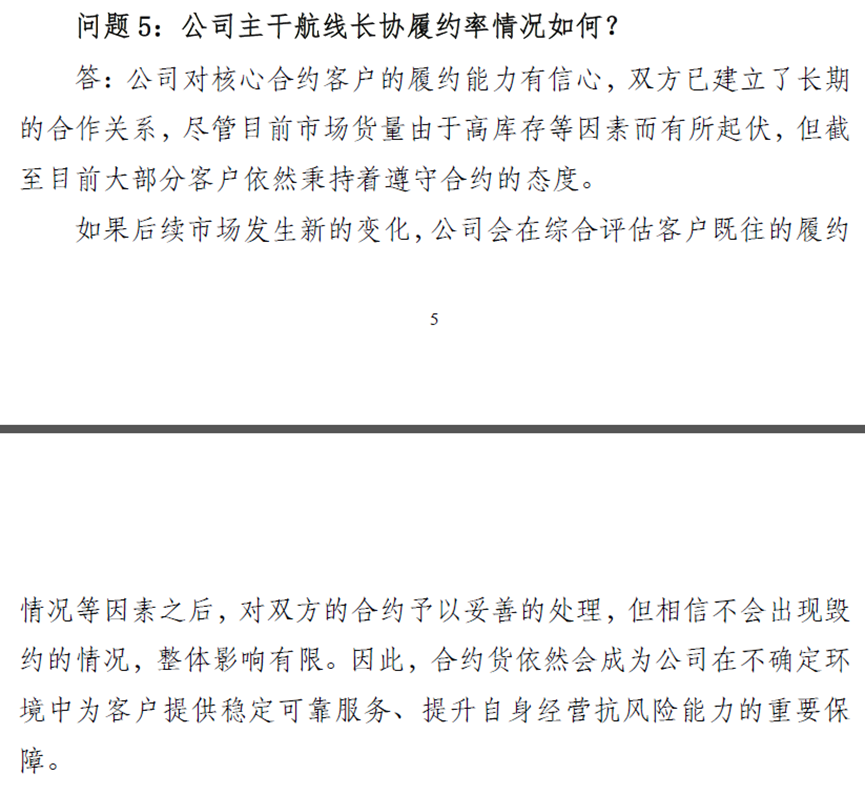 问题 5：公司主干航线长协履约率情况如何？

答：公司对核心合约客户的履约能力有信心，双方已建立了长期的合作关系，尽管目前市场货量由于高库存等因素而有所起伏，但截至目前大部分客户依然秉持着遵守合约的态度。

如果后续市场发生新的变化，公司会在综合评估客户既往的履约

5

情况等因素之后，对双方的合约予以妥善的处理，但相信不会出现毁约的情况，整体影响有限。因此，合约货依然会成为公司在不确定环境中为客户提供稳定可靠服务、提升自身经营抗风险能力的重要保障。